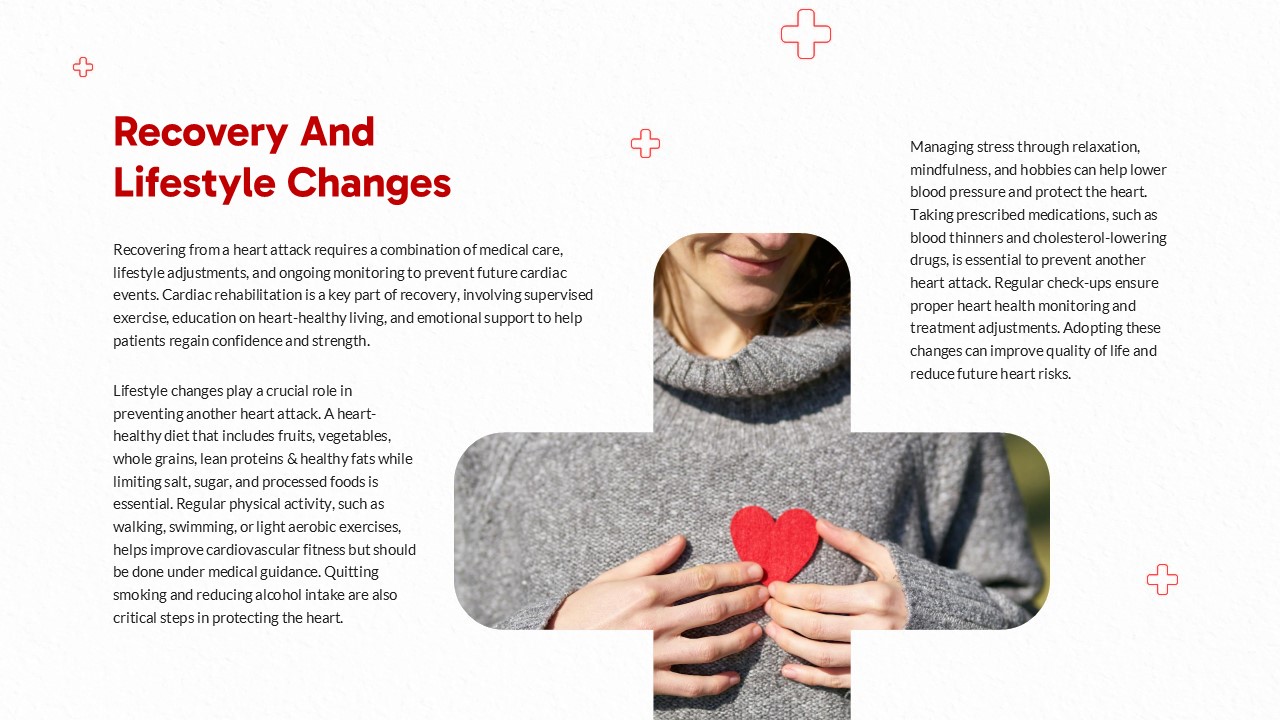 Recovery And Lifestyle Changes

Recovering from a heart attack requires a combination of medical care, lifestyle adjustments, and ongoing monitoring to prevent future cardiac events. Cardiac rehabilitation is a key part of recovery, involving supervised exercise, education on heart-healthy living, and emotional support to help patients regain confidence and strength.

Lifestyle changes play a crucial role in preventing another heart attack. A heart-healthy diet that includes fruits, vegetables, whole grains, lean proteins & healthy fats while limiting salt, sugar, and processed foods is essential. Regular physical activity, such as walking, swimming, or light aerobic exercises, helps improve cardiovascular fitness but should be done under medical guidance. Quitting smoking and reducing alcohol intake are also critical steps in protecting the heart.

Managing stress through relaxation, mindfulness, and hobbies can help lower blood pressure and protect the heart. Taking prescribed medications, such as blood thinners and cholesterol-lowering drugs, is essential to prevent another heart attack. Regular check-ups ensure proper heart health monitoring and treatment adjustments. Adopting these changes can improve quality of life and reduce future heart risks.